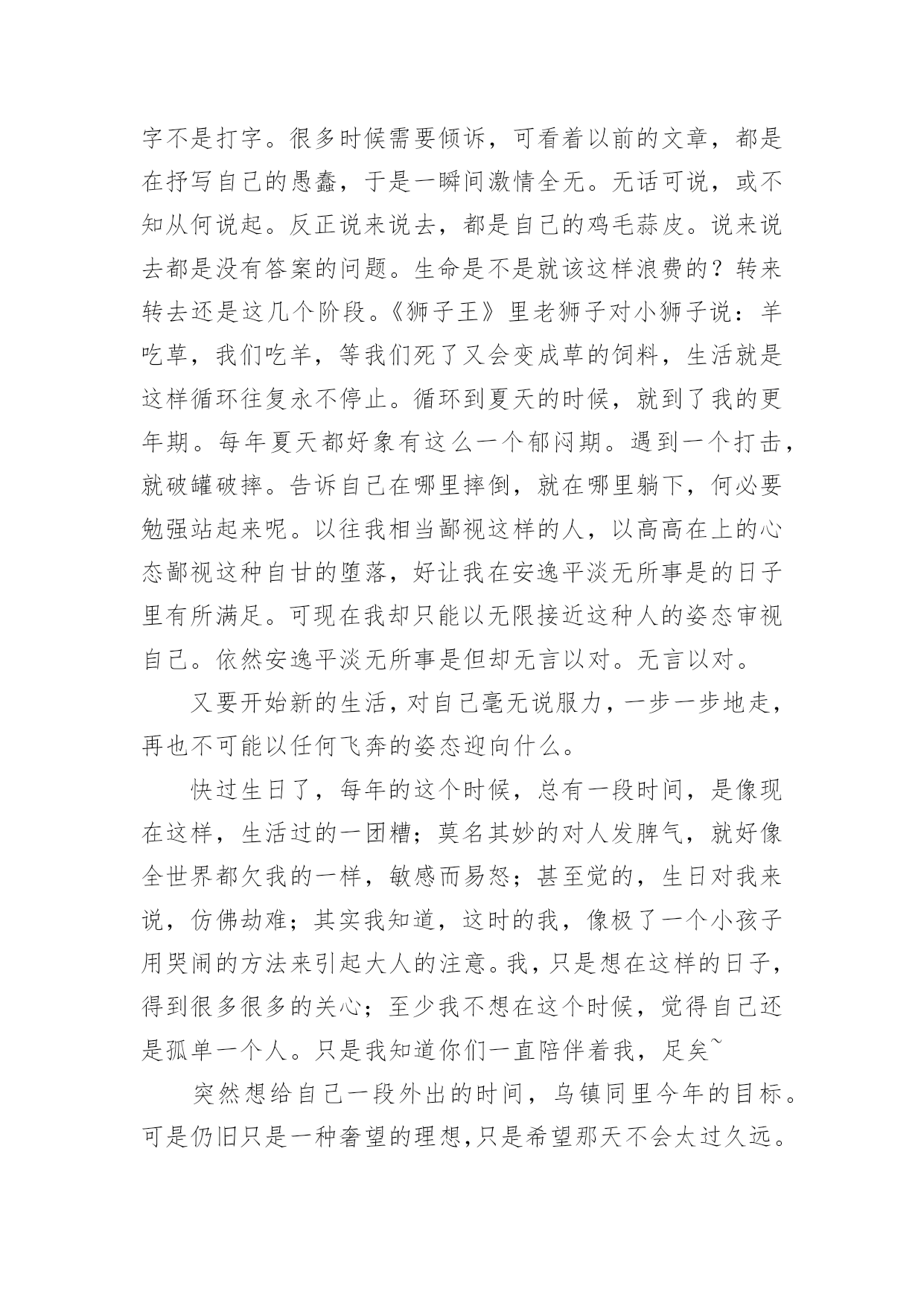 字不是打字。很多时候需要倾诉，可看着以前的文章，都是在抒写自己的愚蠢，于是一瞬间激情全无。无话可说，或不知从何说起。反正说来说去，都是自己的鸡毛蒜皮。说来说去都是没有答案的问题。生命是不是就该这样浪费的？转来转去还是这几个阶段。《狮子王》里老狮子对小狮子说：羊吃草，我们吃羊，等我们死了又会变成草的饲料，生活就是这样循环往复永不停止。循环到夏天的时候，就到了我的更年期。每年夏天都好象有这么一个郁闷期。遇到一个打击，就破罐破摔。告诉自己在哪里摔倒，就在哪里躺下，何必要勉强站起来呢。以往我相当鄙视这样的人，以高高在上的心态鄙视这种自甘的堕落，好让我在安逸平淡无所事是的日子里有所满足。可现在我却只能以无限接近这种人的姿态审视自己。依然安逸平淡无所事是但却无言以对。无言以对。

又要开始新的生活，对自己毫无说服力，一步一步地走，再也不可能以任何飞奔的姿态迎向什么。

快过生日了，每年的这个时候，总有一段时间，是像现在这样，生活过的一团糟；莫名其妙的对人发脾气，就好像全世界都欠我的一样，敏感而易怒；甚至觉的，生日对我来说，仿佛劫难；其实我知道，这时的我，像极了一个小孩子用哭闹的方法来引起大人的注意。我，只是想在这样的日子，得到很多很多的关心；至少我不想在这个时候，觉得自己还是孤单一个人。只是我知道你们一直陪伴着我，足矣~

突然想给自己一段外出的时间，乌镇同里今年的目标。可是仍旧只是一种奢望的理想,只是希望那天不会太过久远。